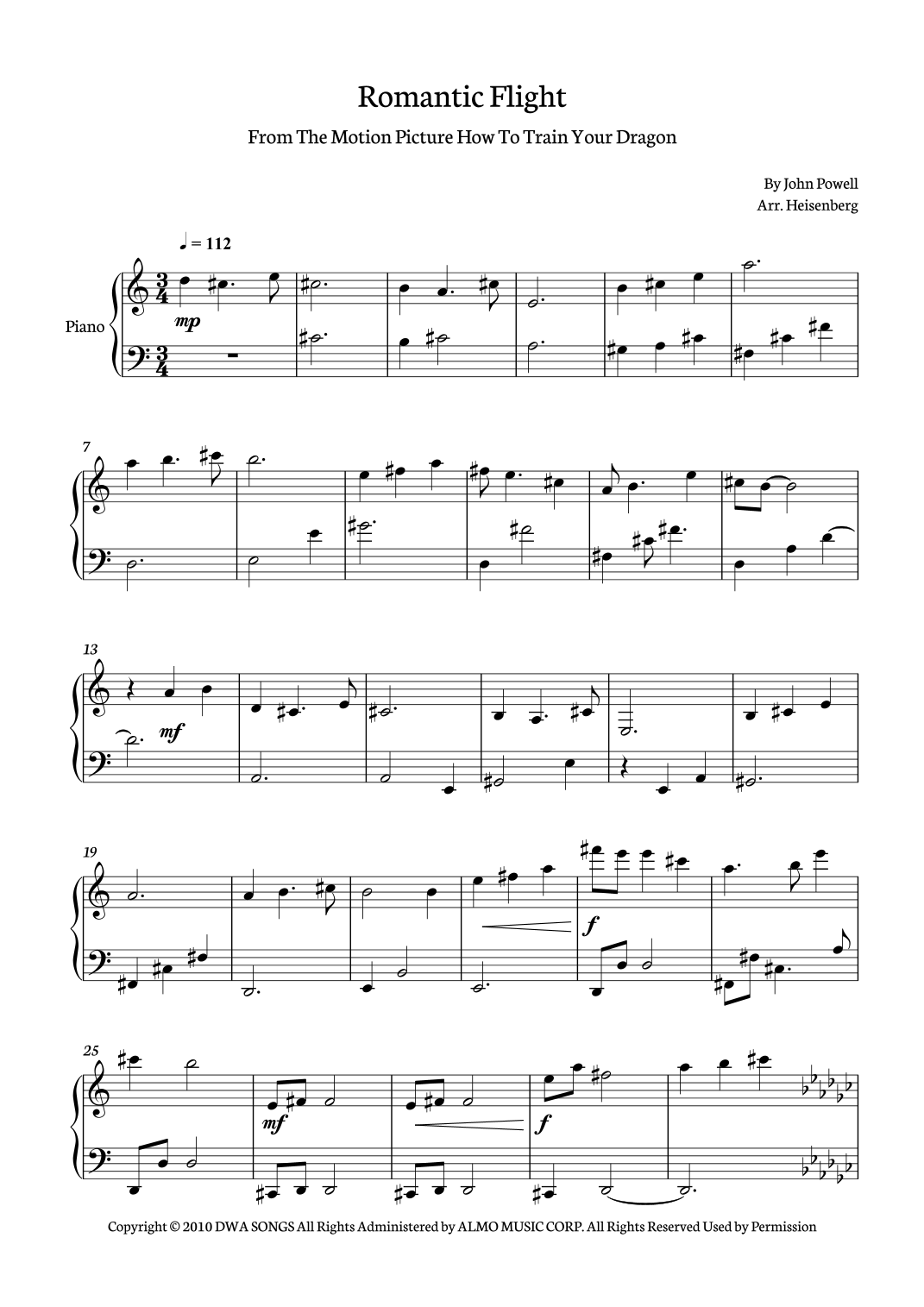 Romantic Flight

From The Motion Picture How To Train Your Dragon

By John Powell
Arr. Heisenberg

♩ = 112

Piano

mp

7

13

mf

19

f

25

mf

f

Copyright © 2010 DWA SONGS All Rights Administered by ALMO MUSIC CORP. All Rights Reserved Used by Permission